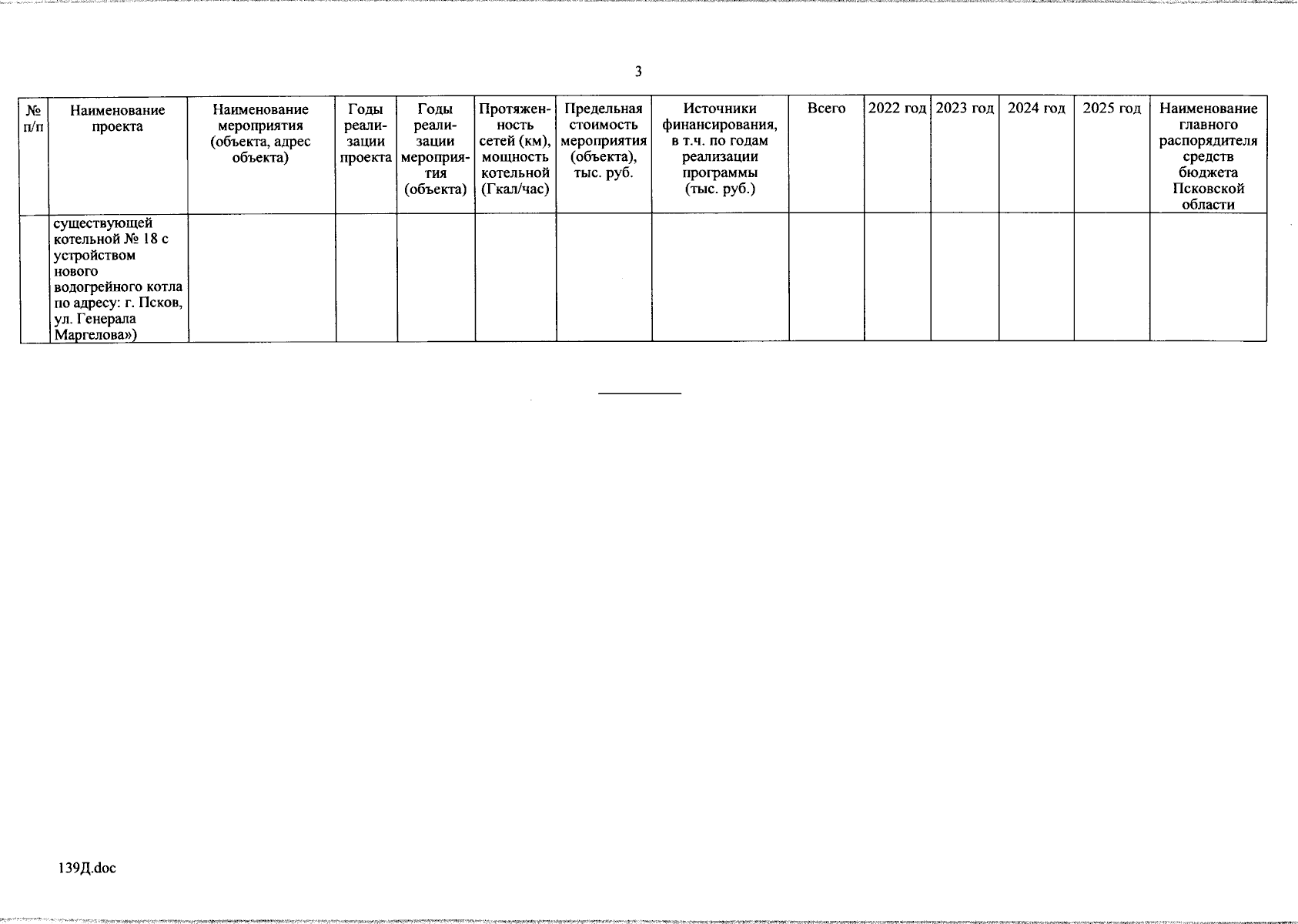 3

| № п/п | Наименование проекта | Наименование мероприятия (объекта, адрес объекта) | Годы реализации проекта | Годы реализации мероприятия (объекта) | Протяженность сетей (км), мощность котельной (Гкал/час) | Предельная стоимость мероприятия (объекта), тыс. руб. | Источники финансирования, в т.ч. по годам реализации программы (тыс. руб.) | Всего | 2022 год | 2023 год | 2024 год | 2025 год | Наименование главного распорядителя средств бюджета Псковской области |
|---|---|---|---|---|---|---|---|---|---|---|---|---|---|
| | существующей котельной № 18 с устройством нового водогрейного котла по адресу: г. Псков, ул. Генерала Маргелова») | | | | | | | | | | | | |

139Д.doc